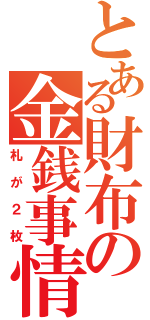 とある財布の金銭事情
札が２枚